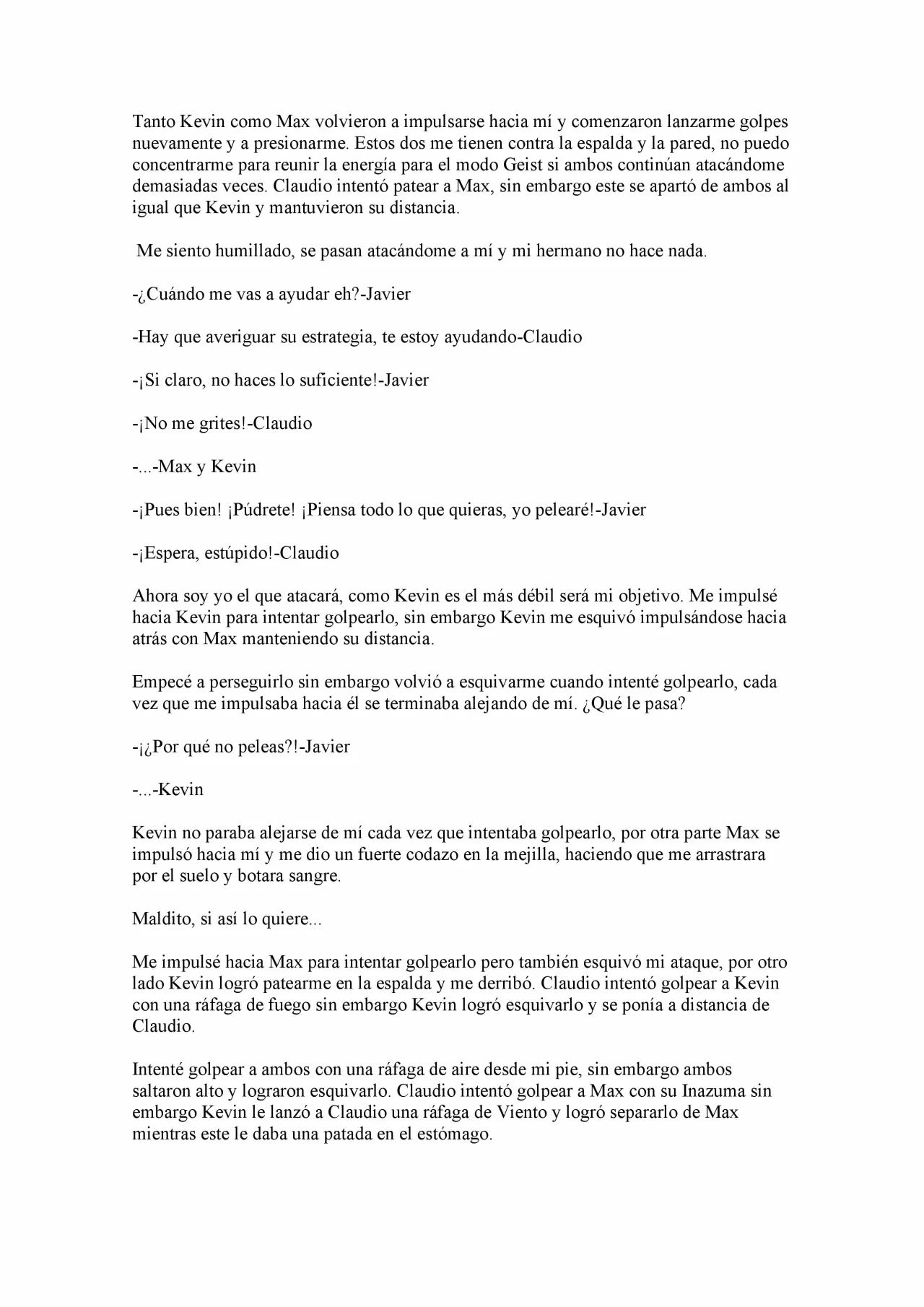 Tanto Kevin como Max volvieron a impulsarse hacia mí y comenzaron lanzarme golpes nuevamente y a presionarme. Estos dos me tienen contra la espalda y la pared, no puedo concentrarme para reunir la energía para el modo Geist si ambos continúan atacándome demasiadas veces. Claudio intentó patear a Max, sin embargo este se apartó de ambos al igual que Kevin y mantuvieron su distancia.

Me siento humillado, se pasan atacándome a mí y mi hermano no hace nada.

-¿Cuándo me vas a ayudar eh?-Javier

-Hay que averiguar su estrategia, te estoy ayudando-Claudio

-¡Si claro, no haces lo suficiente!-Javier

-¡No me grites!-Claudio

-...-Max y Kevin

-¡Pues bien! ¡Púdrete! ¡Piensa todo lo que quieras, yo pelearé!-Javier

-¡Espera, estúpido!-Claudio

Ahora soy yo el que atacará, como Kevin es el más débil será mi objetivo. Me impulsé hacia Kevin para intentar golpearlo, sin embargo Kevin me esquivó impulsándose hacia atrás con Max manteniendo su distancia.

Empecé a perseguirlo sin embargo volvió a esquivarme cuando intenté golpearlo, cada vez que me impulsaba hacia él se terminaba alejando de mí. ¿Qué le pasa?

-¡¿Por qué no peleas?!-Javier

-...-Kevin

Kevin no paraba alejarse de mí cada vez que intentaba golpearlo, por otra parte Max se impulsó hacia mí y me dio un fuerte codazo en la mejilla, haciendo que me arrastrara por el suelo y botara sangre.

Maldito, si así lo quiere...

Me impulsé hacia Max para intentar golpearlo pero también esquivó mi ataque, por otro lado Kevin logró patearme en la espalda y me derribó. Claudio intentó golpear a Kevin con una ráfaga de fuego sin embargo Kevin logró esquivarlo y se ponía a distancia de Claudio.

Intenté golpear a ambos con una ráfaga de aire desde mi pie, sin embargo ambos saltaron alto y lograron esquivarlo. Claudio intentó golpear a Max con su Inazuma sin embargo Kevin le lanzó a Claudio una ráfaga de Viento y logró separarlo de Max mientras este le daba una patada en el estómago.